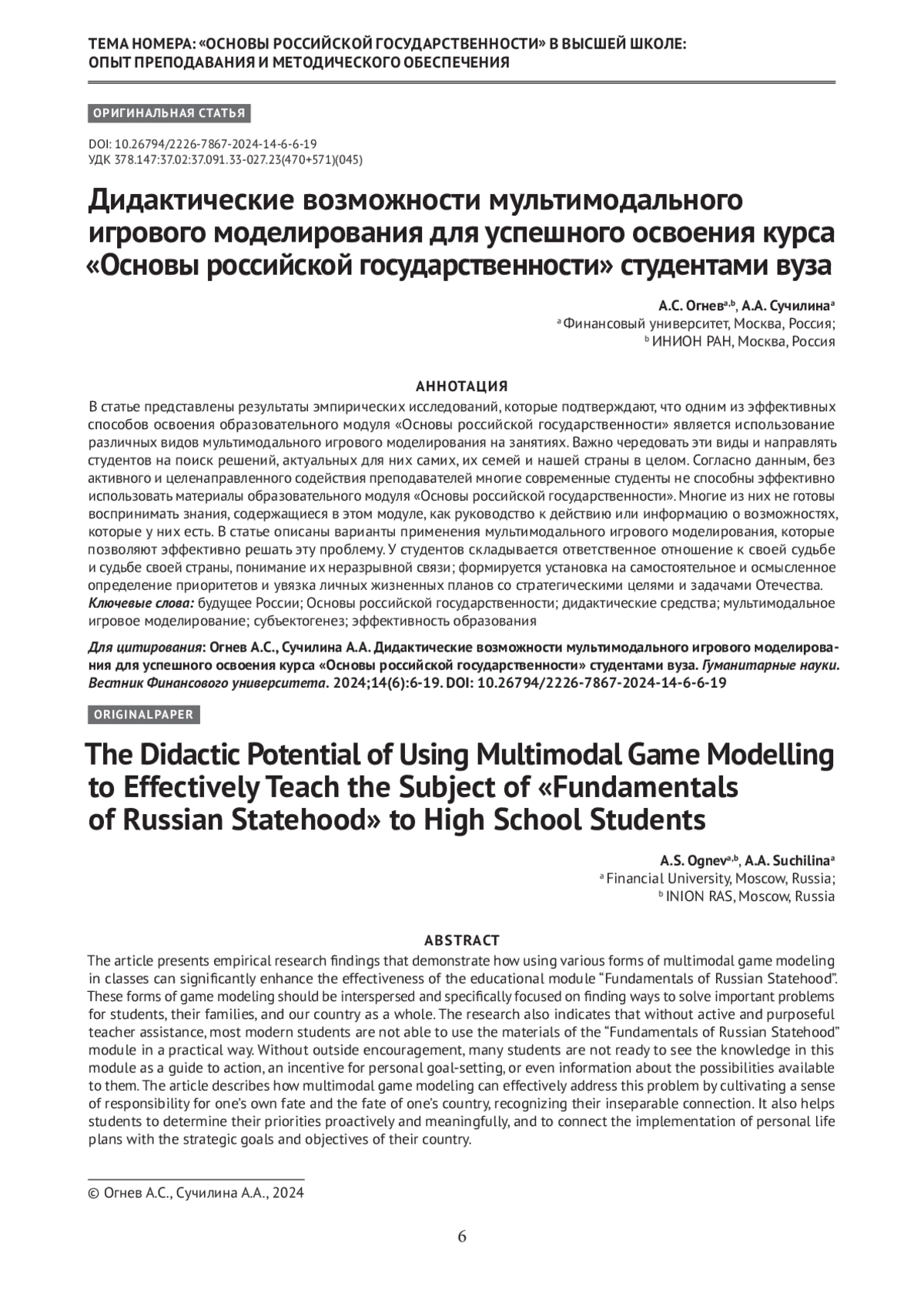 ТЕМА НОМЕРА: «ОСНОВЫ РОССИЙСКОЙ ГОСУДАРСТВЕННОСТИ» В ВЫСШЕЙ ШКОЛЕ: ОПЫТ ПРЕПОДАВАНИЯ И МЕТОДИЧЕСКОГО ОБЕСПЕЧЕНИЯ

ОРИГИНАЛЬНАЯ СТАТЬЯ

DOI: 10.26794/2226-7867-2024-14-6-6-19
УДК 378.147:37.02:37.091.33-027.23(470+571)(045)

Дидактические возможности мультимодального игрового моделирования для успешного освоения курса «Основы российской государственности» студентами вуза

А.С. Огнев$^{a,b}$, А.А. Сучилина$^{a}$
$^{a}$ Финансовый университет, Москва, Россия;
$^{b}$ ИНИОН РАН, Москва, Россия

АННОТАЦИЯ
В статье представлены результаты эмпирических исследований, которые подтверждают, что одним из эффективных способов освоения образовательного модуля «Основы российской государственности» является использование различных видов мультимодального игрового моделирования на занятиях. Важно чередовать эти виды и направлять студентов на поиск решений, актуальных для них самих, их семей и нашей страны в целом. Согласно данным, без активного и целенаправленного содействия преподавателей многие современные студенты не способны эффективно использовать материалы образовательного модуля «Основы российской государственности». Многие из них не готовы воспринимать знания, содержащиеся в этом модуле, как руководство к действию или информацию о возможностях, которые у них есть. В статье описаны варианты применения мультимодального игрового моделирования, которые позволяют эффективно решать эту проблему. У студентов складывается ответственное отношение к своей судьбе и судьбе своей страны, понимание их неразрывной связи; формируется установка на самостоятельное и осмысленное определение приоритетов и увязка личных жизненных планов со стратегическими целями и задачами Отечества.
Ключевые слова: будущее России; Основы российской государственности; дидактические средства; мультимодальное игровое моделирование; субъектогенез; эффективность образования

Для цитирования: Огнев А.С., Сучилина А.А. Дидактические возможности мультимодального игрового моделирования для успешного освоения курса «Основы российской государственности» студентами вуза. Гуманитарные науки. Вестник Финансового университета. 2024;14(6):6-19. DOI: 10.26794/2226-7867-2024-14-6-6-19

ORIGINALPAPER

The Didactic Potential of Using Multimodal Game Modelling to Effectively Teach the Subject of «Fundamentals of Russian Statehood» to High School Students

A.S. Ognev$^{a,b}$, A.A. Suchilina$^{a}$
$^{a}$ Financial University, Moscow, Russia;
$^{b}$ INION RAS, Moscow, Russia

ABSTRACT
The article presents empirical research findings that demonstrate how using various forms of multimodal game modeling in classes can significantly enhance the effectiveness of the educational module “Fundamentals of Russian Statehood”. These forms of game modeling should be interspersed and specifically focused on finding ways to solve important problems for students, their families, and our country as a whole. The research also indicates that without active and purposeful teacher assistance, most modern students are not able to use the materials of the “Fundamentals of Russian Statehood” module in a practical way. Without outside encouragement, many students are not ready to see the knowledge in this module as a guide to action, an incentive for personal goal-setting, or even information about the possibilities available to them. The article describes how multimodal game modeling can effectively address this problem by cultivating a sense of responsibility for one’s own fate and the fate of one’s country, recognizing their inseparable connection. It also helps students to determine their priorities proactively and meaningfully, and to connect the implementation of personal life plans with the strategic goals and objectives of their country.

© Огнев А.С., Сучилина А.А., 2024

6